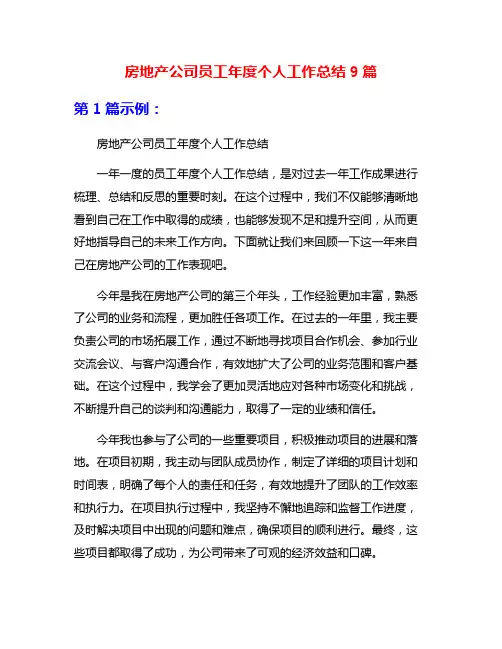 房地产公司员工年度个人工作总结 9 篇

第 1 篇示例：

房地产公司员工年度个人工作总结

一年一度的员工年度个人工作总结，是对过去一年工作成果进行梳理、总结和反思的重要时刻。在这个过程中，我们不仅能够清晰地看到自己在工作中取得的成绩，也能够发现不足和提升空间，从而更好地指导自己的未来工作方向。下面就让我们来回顾一下这一年来自己在房地产公司的工作表现吧。

今年是我在房地产公司的第三个年头，工作经验更加丰富，熟悉了公司的业务和流程，更加胜任各项工作。在过去的一年里，我主要负责公司的市场拓展工作，通过不断地寻找项目合作机会、参加行业交流会议、与客户沟通合作，有效地扩大了公司的业务范围和客户基础。在这个过程中，我学会了更加灵活地应对各种市场变化和挑战，不断提升自己的谈判和沟通能力，取得了一定的业绩和信任。

今年我也参与了公司的一些重要项目，积极推动项目的进展和落地。在项目初期，我主动与团队成员协作，制定了详细的项目计划和时间表，明确了每个人的责任和任务，有效地提升了团队的工作效率和执行力。在项目执行过程中，我坚持不懈地追踪和监督工作进度，及时解决项目中出现的问题和难点，确保项目的顺利进行。最终，这些项目都取得了成功，为公司带来了可观的经济效益和口碑。